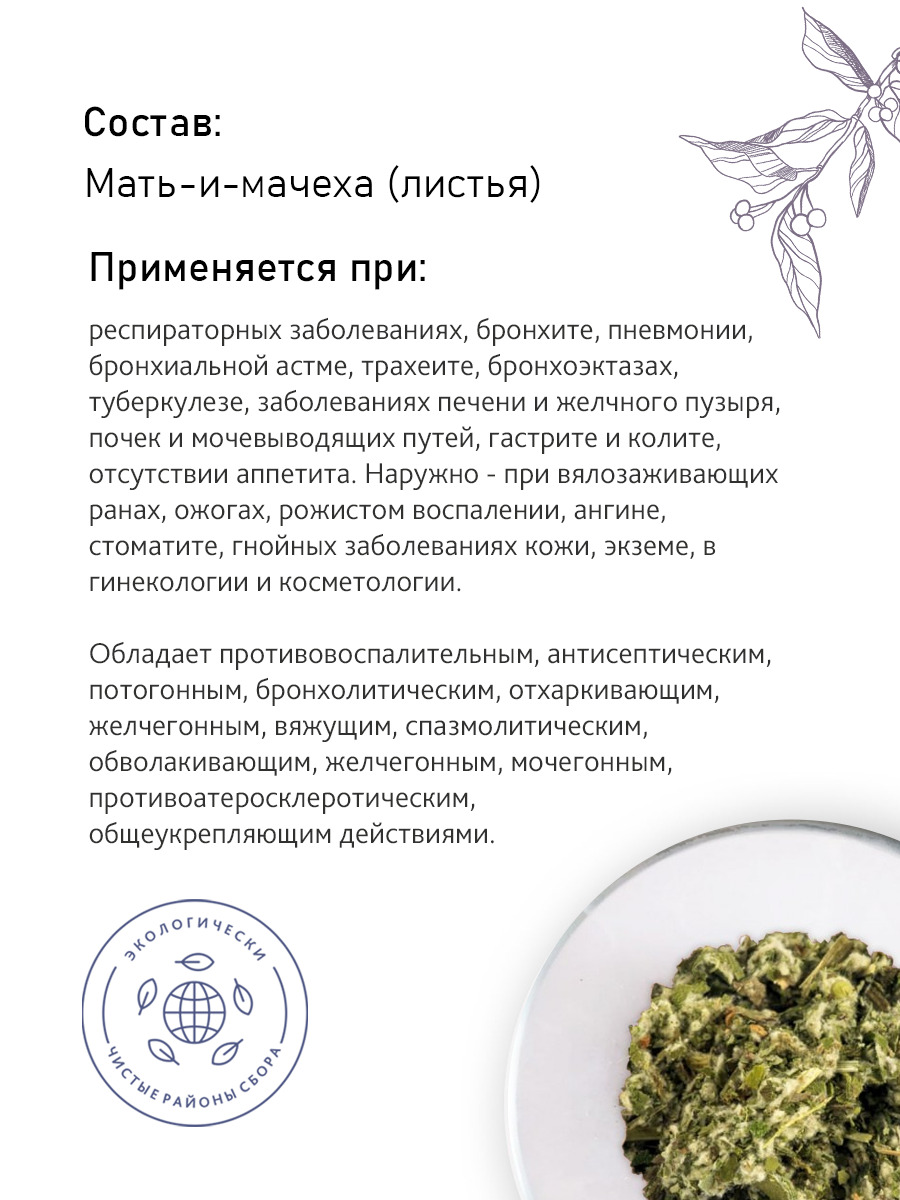 Состав:
Мать-и-мачеха (листья)

Применяется при:

респираторных заболеваниях, бронхите, пневмонии, бронхиальной астме, трахеите, бронхоэктазах, туберкулезе, заболеваниях печени и желчного пузыря, почек и мочевыводящих путей, гастрите и колите, отсутствии аппетита. Наружно - при вялозаживающих ранах, ожогах, рожистом воспалении, ангине, стоматите, гнойных заболеваниях кожи, экземе, в гинекологии и косметологии.

Обладает противовоспалительным, антисептическим, потогонным, бронхолитическим, отхаркивающим, желчегонным, вяжущим, спазмолитическим, обволакивающим, желчегонным, мочегонным, противоатеросклеротическим, общеукрепляющим действиями.

ЭКОЛОГИЧЕСКИ
ЧИСТЫЕ РАЙОНЫ СБОРА